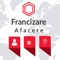 Francizare
Afacere